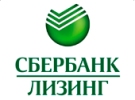 СБЕРБАНК
ЛИЗИНГ